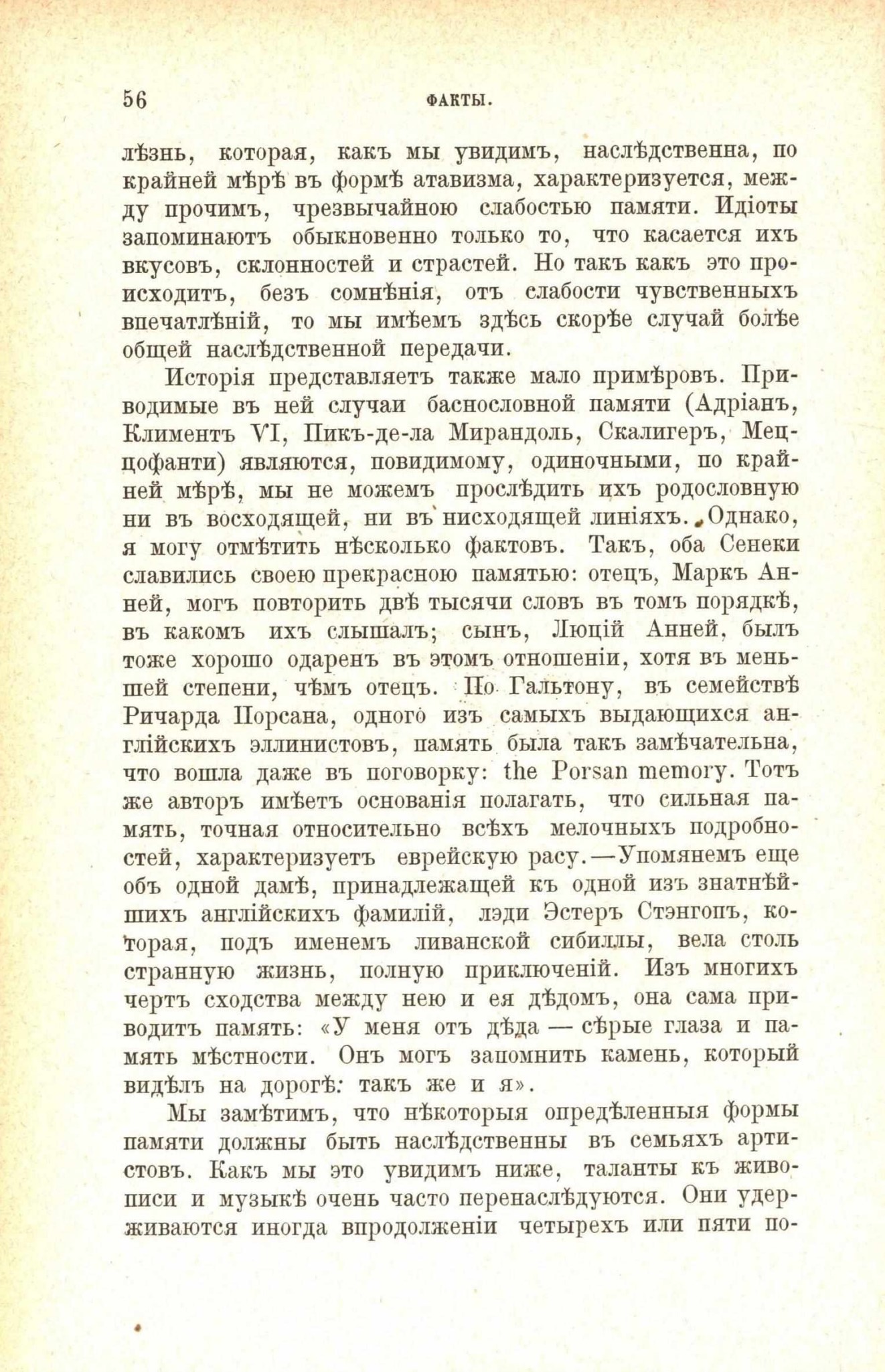 56 ФАКТЫ.

лѣзнь, которая, какъ мы увидимъ, наслѣдственна, по крайней мѣрѣ въ формѣ атавизма, характеризуется, между прочимъ, чрезвычайною слабостью памяти. Идіоты запоминаютъ обыкновенно только то, что касается ихъ вкусовъ, склонностей и страстей. Но такъ какъ это происходитъ, безъ сомнѣнія, отъ слабости чувственныхъ впечатлѣній, то мы имѣемъ здѣсь скорѣе случай болѣе общей наслѣдственной передачи.

Исторія представляетъ также мало примѣровъ. Приводимые въ ней случаи баснословной памяти (Адріанъ, Климентъ VI, Пикъ-де-ла Мирандоль, Скалигеръ, Меццофанти) являются, повидимому, одиночными, по крайней мѣрѣ, мы не можемъ прослѣдить ихъ родословную ни въ восходящей, ни въ нисходящей линіяхъ. Однако, я могу отмѣтить нѣсколько фактовъ. Такъ, оба Сенеки славились своею прекрасною памятью: отецъ, Маркъ Анней, могъ повторить двѣ тысячи словъ въ томъ порядкѣ, въ какомъ ихъ слышалъ; сынъ, Люцій Анней, былъ тоже хорошо одаренъ въ этомъ отношеніи, хотя въ меньшей степени, чѣмъ отецъ. По Гальтону, въ семействѣ Ричарда Порсана, одного изъ самыхъ выдающихся англійскихъ эллинистовъ, память была такъ замѣчательна, что вошла даже въ поговорку: the Porsan memory. Тотъ же авторъ имѣетъ основанія полагать, что сильная память, точная относительно всѣхъ мелочныхъ подробностей, характеризуетъ еврейскую расу.—Упомянемъ еще объ одной дамѣ, принадлежащей къ одной изъ знатнѣйшихъ англійскихъ фамилій, лэди Эстеръ Стэнгопъ, которая, подъ именемъ ливанской сибиллы, вела столь странную жизнь, полную приключеній. Изъ многихъ чертъ сходства между нею и ея дѣдомъ, она сама приводитъ память: «У меня отъ дѣда — сѣрые глаза и память мѣстности. Онъ могъ запомнить камень, который видѣлъ на дорогѣ: такъ же и я».

Мы замѣтимъ, что нѣкоторыя опредѣленныя формы памяти должны быть наслѣдственны въ семьяхъ артистовъ. Какъ мы это увидимъ ниже, таланты къ живописи и музыкѣ очень часто перенаслѣдуются. Они удерживаются иногда впродолженіи четырехъ или пяти по-